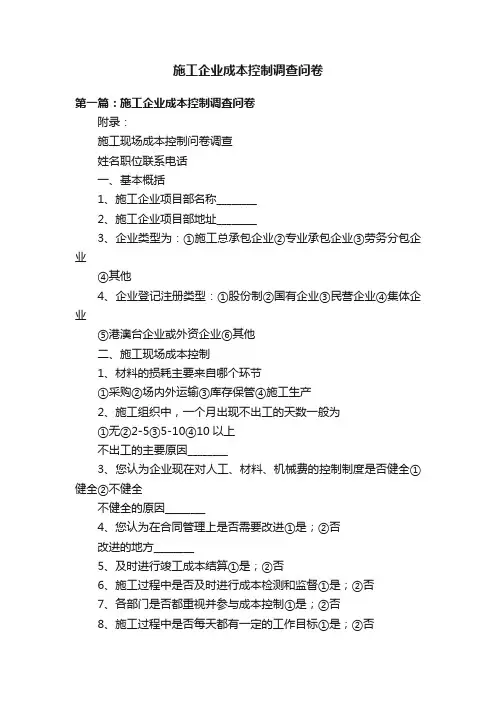 施工企业成本控制调查问卷

第一篇：施工企业成本控制调查问卷

附录：

施工现场成本控制问卷调查

姓名职位联系电话

一、基本概括

1、施工企业项目部名称________

2、施工企业项目部地址________

3、企业类型为：①施工总承包企业②专业承包企业③劳务分包企业

④其他

4、企业登记注册类型：①股份制②国有企业③民营企业④集体企业

⑤港澳台企业或外资企业⑥其他

二、施工现场成本控制

1、材料的损耗主要来自哪个环节

①采购②场内外运输③库存保管④施工生产

2、施工组织中，一个月出现不出工的天数一般为

①无②2-5③5-10④10 以上

不出工的主要原因________

3、您认为企业现在对人工、材料、机械费的控制制度是否健全①健全②不健全

不健全的原因________

4、您认为在合同管理上是否需要改进①是；②否

改进的地方________

5、及时进行竣工成本结算①是；②否

6、施工过程中是否及时进行成本检测和监督①是；②否

7、各部门是否都重视并参与成本控制①是；②否

8、施工过程中是否每天都有一定的工作目标①是；②否